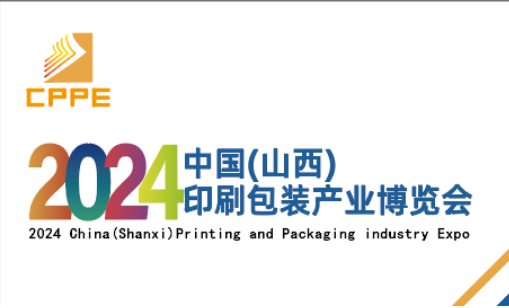 CPPE

2024 中国(山西)
印刷包装产业博览会

2024 China(Shanxi)Printing and Packaging industry Expo